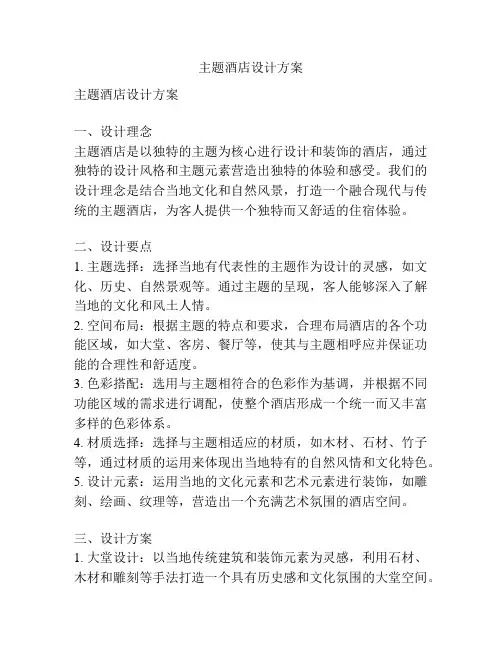 主题酒店设计方案

主题酒店设计方案

一、设计理念
主题酒店是以独特的主题为核心进行设计和装饰的酒店，通过独特的设计风格和主题元素营造出独特的体验和感受。我们的设计理念是结合当地文化和自然风景，打造一个融合现代与传统的主题酒店，为客人提供一个独特而又舒适的住宿体验。

二、设计要点
1. 主题选择：选择当地有代表性的主题作为设计的灵感，如文化、历史、自然景观等。通过主题的呈现，客人能够深入了解当地的文化和风土人情。
2. 空间布局：根据主题的特点和要求，合理布局酒店的各个功能区域，如大堂、客房、餐厅等，使其与主题相呼应并保证功能的合理性和舒适度。
3. 色彩搭配：选用与主题相符合的色彩作为基调，并根据不同功能区域的需求进行调配，使整个酒店形成一个统一而又丰富多样的色彩体系。
4. 材质选择：选择与主题相适应的材质，如木材、石材、竹子等，通过材质的运用来体现出当地特有的自然风情和文化特色。
5. 设计元素：运用当地的文化元素和艺术元素进行装饰，如雕刻、绘画、纹理等，营造出一个充满艺术氛围的酒店空间。

三、设计方案
1. 大堂设计：以当地传统建筑和装饰元素为灵感，利用石材、木材和雕刻等手法打造一个具有历史感和文化氛围的大堂空间。